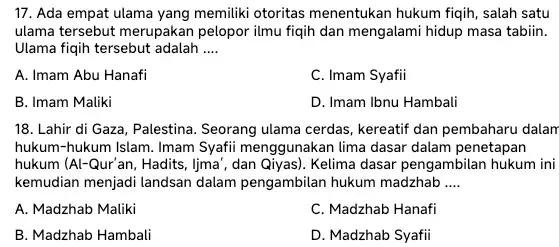 17. Ada empat ulama yang memiliki otoritas menentukan hukum fiqih, salah satu ulama tersebut merupakan pelopor ilmu fiqih dan mengalami hidup masa tabiin. Ulama fiqih tersebut adalah ....

A. Imam Abu Hanafi

B. Imam Maliki

C. Imam Syafii

D. Imam Ibnu Hambali

18. Lahir di Gaza, Palestina. Seorang ulama cerdas, kereatif dan pembaharu dalam hukum-hukum Islam. Imam Syafii menggunakan lima dasar dalam penetapan hukum (Al-Qur'an, Hadits, Ijma', dan Qiyas). Kelima dasar pengambilan hukum ini kemudian menjadi landsan dalam pengambilan hukum madzhab ....

A. Madzhab Maliki

B. Madzhab Hambali

C. Madzhab Hanafi

D. Madzhab Syafii